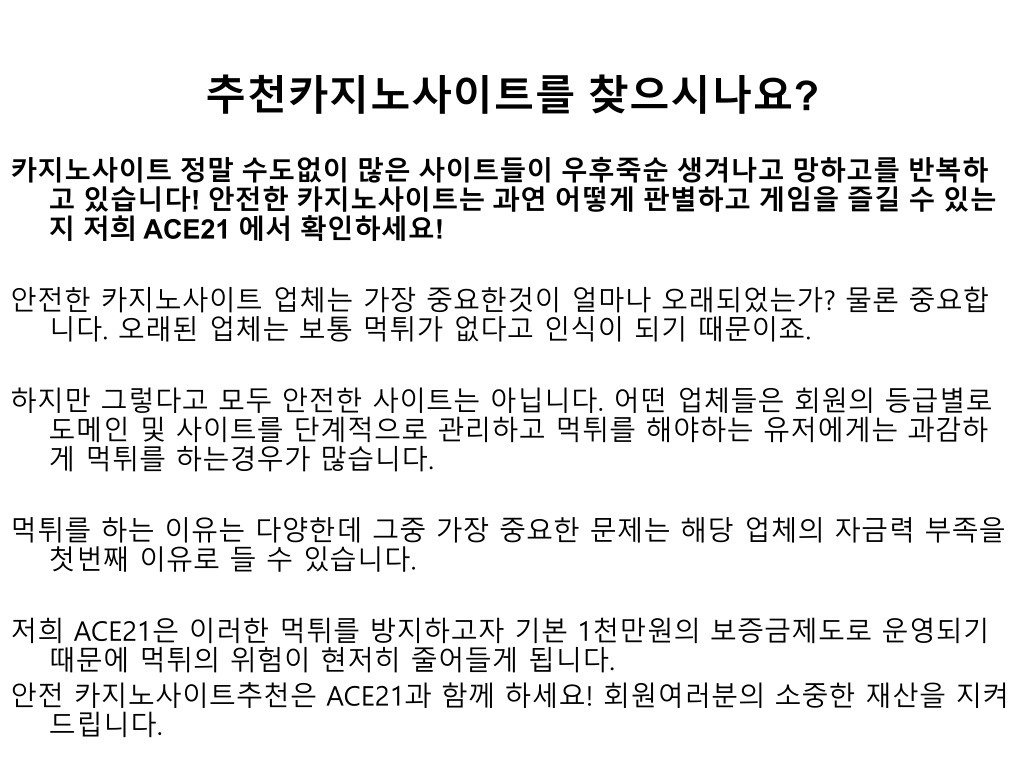 추천카지노사이트를 찾으시나요?

카지노사이트 정말 수도없이 많은 사이트들이 우후죽순 생겨나고 망하고를 반복하고 있습니다! 안전한 카지노사이트는 과연 어떻게 판별하고 게임을 즐길 수 있는지 저희 ACE21 에서 확인하세요!

안전한 카지노사이트 업체는 가장 중요한것이 얼마나 오래되었는가? 물론 중요합니다. 오래된 업체는 보통 먹튀가 없다고 인식이 되기 때문이죠.

하지만 그렇다고 모두 안전한 사이트는 아닙니다. 어떤 업체들은 회원의 등급별로 도메인 및 사이트를 단계적으로 관리하고 먹튀를 해야하는 유저에게는 과감하게 먹튀를 하는경우가 많습니다.

먹튀를 하는 이유는 다양한데 그중 가장 중요한 문제는 해당 업체의 자금력 부족을 첫번째 이유로 들 수 있습니다.

저희 ACE21은 이러한 먹튀를 방지하고자 기본 1천만원의 보증금제도로 운영되기 때문에 먹튀의 위험이 현저히 줄어들게 됩니다.
안전 카지노사이트추천은 ACE21과 함께 하세요! 회원여러분의 소중한 재산을 지켜드립니다.